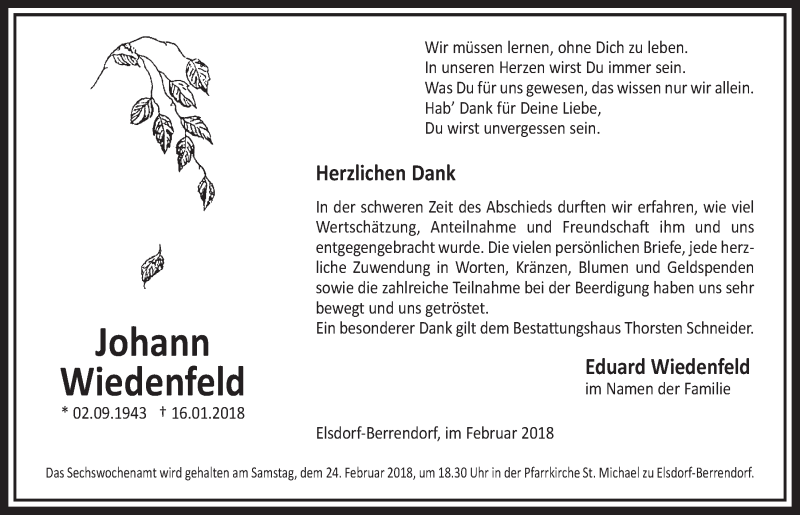 Wir müssen lernen, ohne Dich zu leben.
In unseren Herzen wirst Du immer sein.
Was Du für uns gewesen, das wissen nur wir allein.
Hab' Dank für Deine Liebe,
Du wirst unvergessen sein.

Herzlichen Dank

In der schweren Zeit des Abschieds durften wir erfahren, wie viel Wertschätzung, Anteilnahme und Freundschaft ihm und uns entgegengebracht wurde. Die vielen persönlichen Briefe, jede herzliche Zuwendung in Worten, Kränzen, Blumen und Geldspenden sowie die zahlreiche Teilnahme bei der Beerdigung haben uns sehr bewegt und uns getröstet.
Ein besonderer Dank gilt dem Bestattungshaus Thorsten Schneider.

Johann Wiedenfeld
* 02.09.1943 † 16.01.2018

Eduard Wiedenfeld
im Namen der Familie

Elsdorf-Berrendorf, im Februar 2018

Das Sechswochenamt wird gehalten am Samstag, dem 24. Februar 2018, um 18.30 Uhr in der Pfarrkirche St. Michael zu Elsdorf-Berrendorf.